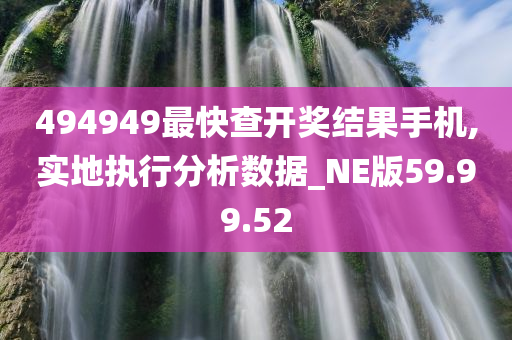 494949最快查开奖结果手机,实地执行分析数据_NE版59.99.52